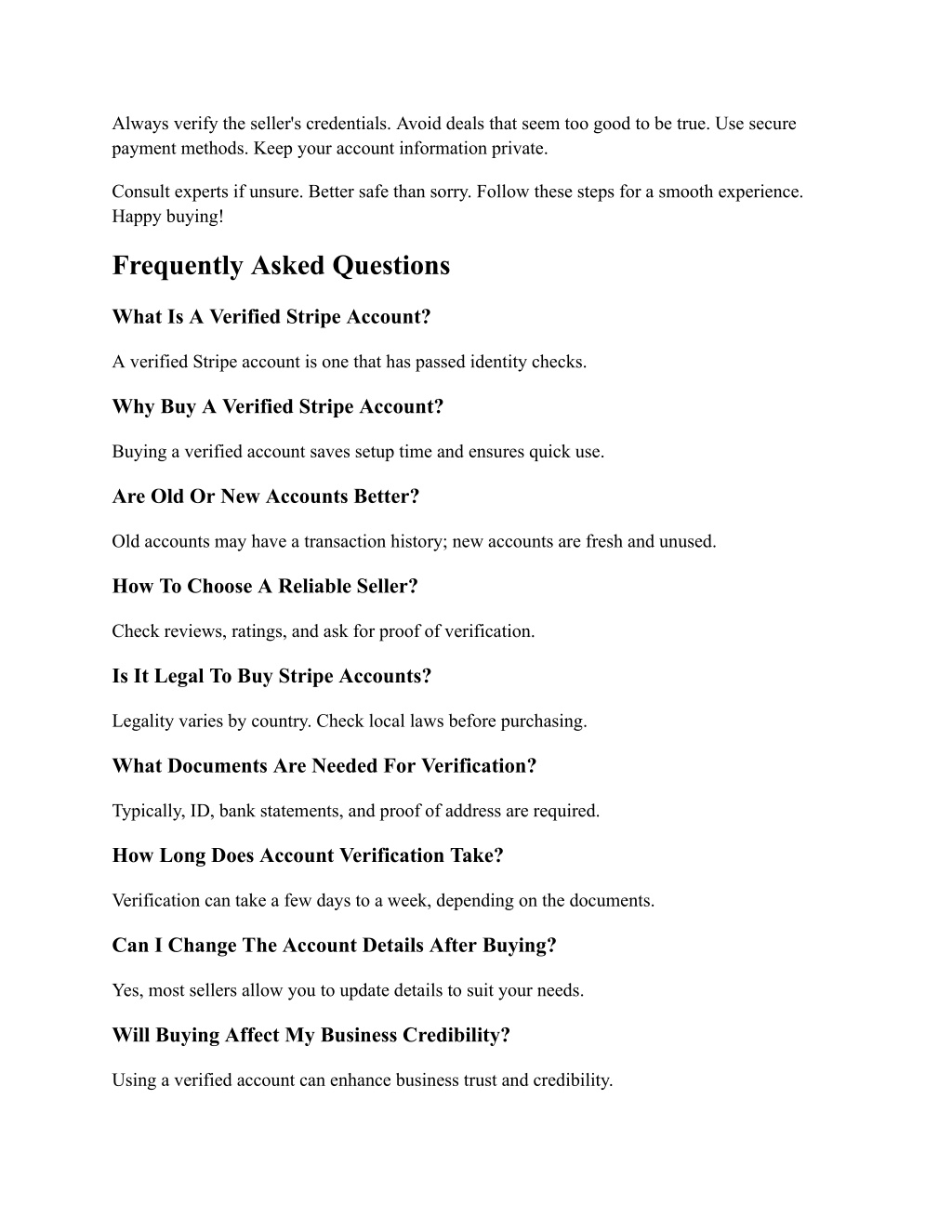 Always verify the seller's credentials. Avoid deals that seem too good to be true. Use secure payment methods. Keep your account information private.

Consult experts if unsure. Better safe than sorry. Follow these steps for a smooth experience. Happy buying!

Frequently Asked Questions

What Is A Verified Stripe Account?

A verified Stripe account is one that has passed identity checks.

Why Buy A Verified Stripe Account?

Buying a verified account saves setup time and ensures quick use.

Are Old Or New Accounts Better?

Old accounts may have a transaction history; new accounts are fresh and unused.

How To Choose A Reliable Seller?

Check reviews, ratings, and ask for proof of verification.

Is It Legal To Buy Stripe Accounts?

Legality varies by country. Check local laws before purchasing.

What Documents Are Needed For Verification?

Typically, ID, bank statements, and proof of address are required.

How Long Does Account Verification Take?

Verification can take a few days to a week, depending on the documents.

Can I Change The Account Details After Buying?

Yes, most sellers allow you to update details to suit your needs.

Will Buying Affect My Business Credibility?

Using a verified account can enhance business trust and credibility.